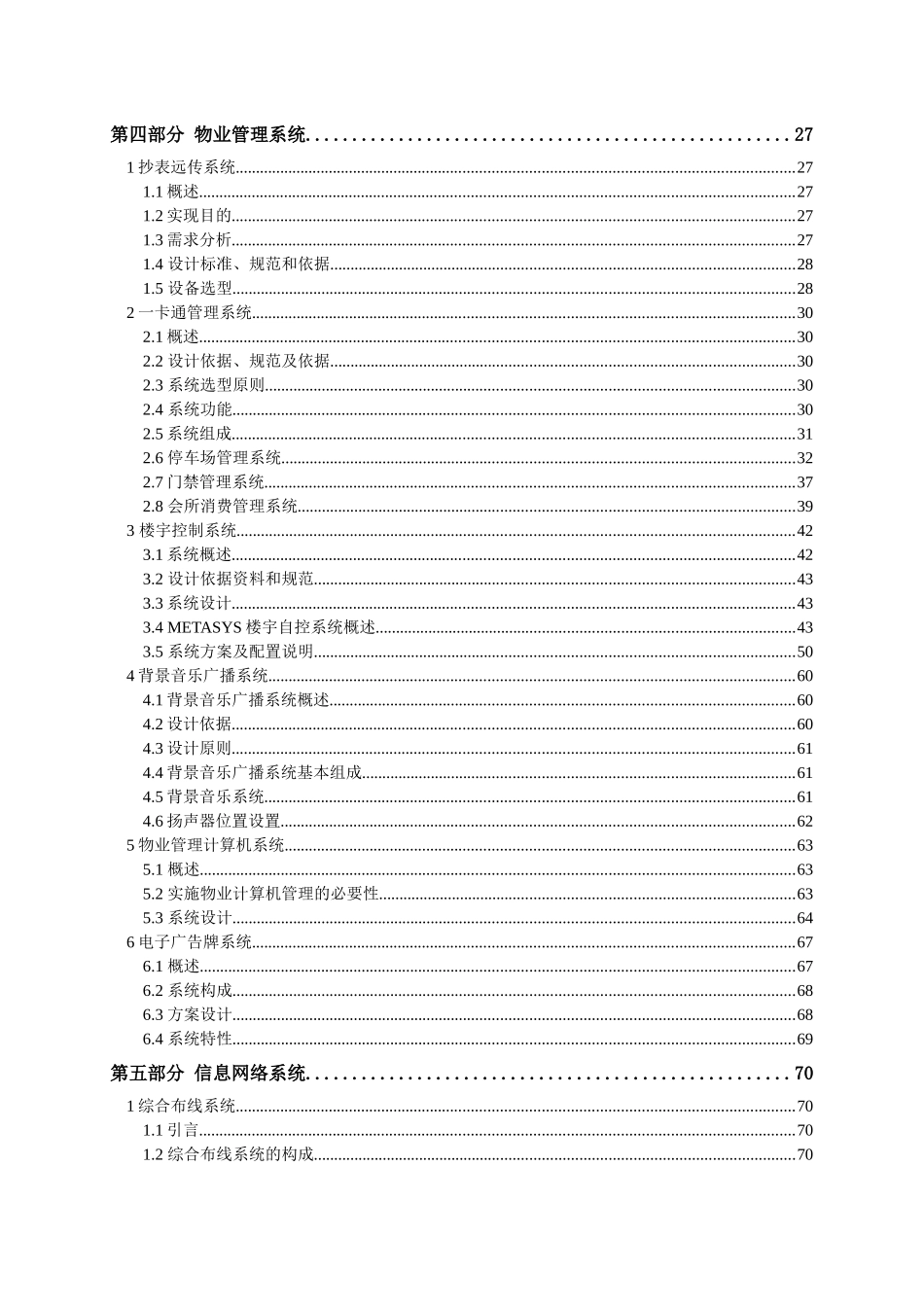 第四部分 物业管理系统....................................................27

1 抄表远传系统....................................................27

1.1 概述....................................................27

1.2 实现目的....................................................27

1.3 需求分析....................................................27

1.4 设计标准、规范和依据....................................................28

1.5 设备选型....................................................28

2 一卡通管理系统....................................................30

2.1 概述....................................................30

2.2 设计依据、规范及依据....................................................30

2.3 系统选型原则....................................................30

2.4 系统功能....................................................30

2.5 系统组成....................................................31

2.6 停车场管理系统....................................................32

2.7 门禁管理系统....................................................37

2.8 会所消费管理系统....................................................39

3 楼宇控制系统....................................................42

3.1 系统概述....................................................42

3.2 设计依据资料和规范....................................................43

3.3 系统设计....................................................43

3.4 METASYS 楼宇自控系统概述....................................................43

3.5 系统方案及配置说明....................................................50

4 背景音乐广播系统....................................................60

4.1 背景音乐广播系统概述....................................................60

4.2 设计依据....................................................60

4.3 设计原则....................................................61

4.4 背景音乐广播系统基本组成....................................................61

4.5 背景音乐系统....................................................61

4.6 扬声器位置设置....................................................62

5 物业管理计算机系统....................................................63

5.1 概述....................................................63

5.2 实施物业计算机管理的必要性....................................................63

5.3 系统设计....................................................64

6 电子广告牌系统....................................................67

6.1 概述....................................................67

6.2 系统构成....................................................68

6.3 方案设计....................................................68

6.4 系统特性....................................................69

第五部分 信息网络系统....................................................70

1 综合布线系统....................................................70

1.1 引言....................................................70

1.2 综合布线系统的构成....................................................70